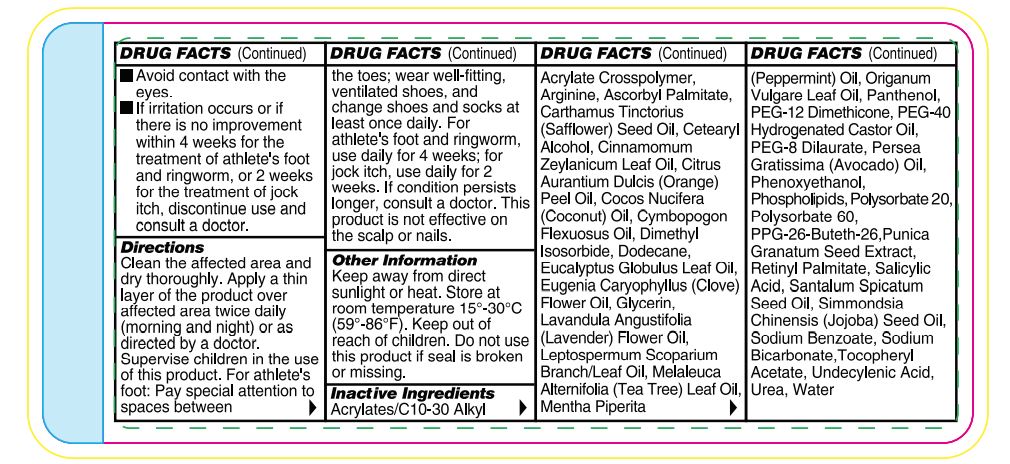 DRUG FACTS (Continued)

■ Avoid contact with the eyes.
■ If irritation occurs or if there is no improvement within 4 weeks for the treatment of athlete's foot and ringworm, or 2 weeks for the treatment of jock itch, discontinue use and consult a doctor.

Directions
Clean the affected area and dry thoroughly. Apply a thin layer of the product over affected area twice daily (morning and night) or as directed by a doctor. Supervise children in the use of this product. For athlete's foot: Pay special attention to spaces between

DRUG FACTS (Continued)

the toes; wear well-fitting, ventilated shoes, and change shoes and socks at least once daily. For athlete's foot and ringworm, use daily for 4 weeks; for jock itch, use daily for 2 weeks. If condition persists longer, consult a doctor. This product is not effective on the scalp or nails.

Other Information
Keep away from direct sunlight or heat. Store at room temperature 15°-30°C (59°-86°F). Keep out of reach of children. Do not use this product if seal is broken or missing.

Inactive Ingredients
Acrylates/C10-30 Alkyl

DRUG FACTS (Continued)

Acrylate Crosspolymer, Arginine, Ascorbyl Palmitate, Carthamus Tinctorius (Safflower) Seed Oil, Cetearyl Alcohol, Cinnamomum Zeylanicum Leaf Oil, Citrus Aurantium Dulcis (Orange) Peel Oil, Cocos Nucifera (Coconut) Oil, Cymbopogon Flexuosus Oil, Dimethyl Isosorbide, Dodecane, Eucalyptus Globulus Leaf Oil, Eugenia Caryophyllus (Clove) Flower Oil, Glycerin, Lavandula Angustifolia (Lavender) Flower Oil, Leptospermum Scoparium Branch/Leaf Oil, Melaleuca Alternifolia (Tea Tree) Leaf Oil, Mentha Piperita

DRUG FACTS (Continued)

(Peppermint) Oil, Origanum Vulgare Leaf Oil, Panthenol, PEG-12 Dimethicone, PEG-40 Hydrogenated Castor Oil, PEG-8 Dilaurate, Persea Gratissima (Avocado) Oil, Phenoxyethanol, Phospholipids, Polysorbate 20, Polysorbate 60, PPG-26-Buteth-26,Punica Granatum Seed Extract, Retinyl Palmitate, Salicylic Acid, Santalum Spicatum Seed Oil, Simmondsia Chinensis (Jojoba) Seed Oil, Sodium Benzoate, Sodium Bicarbonate,Tocopheryl Acetate, Undecylenic Acid, Urea, Water